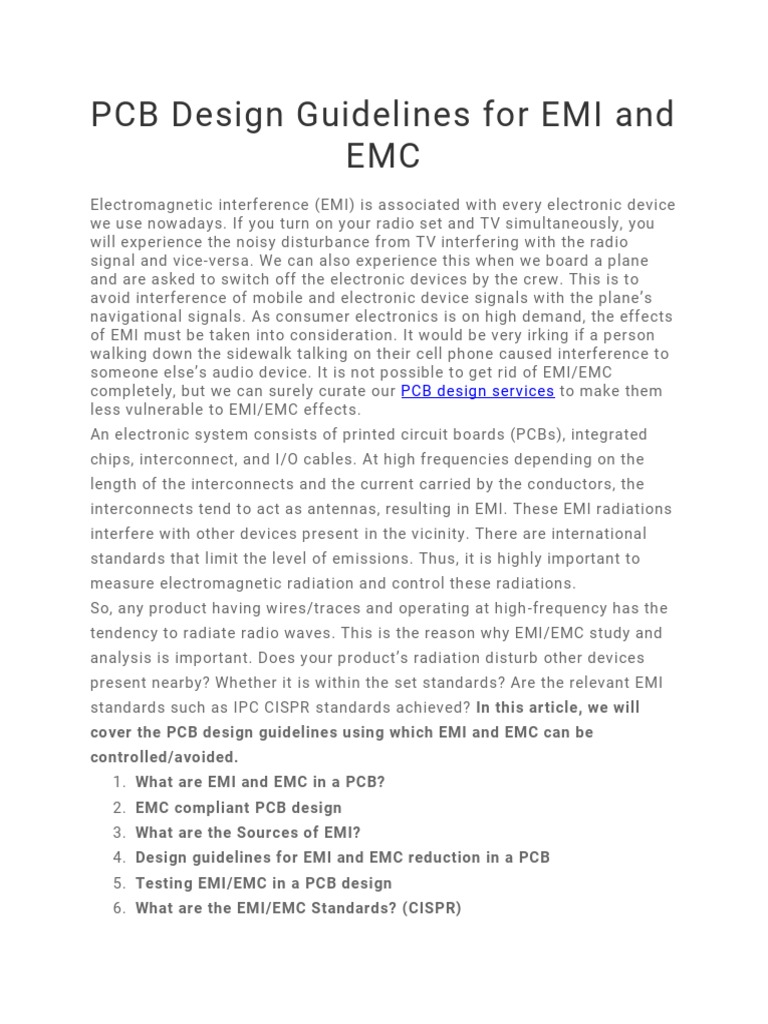 PCB Design Guidelines for EMI and EMC

Electromagnetic interference (EMI) is associated with every electronic device we use nowadays. If you turn on your radio set and TV simultaneously, you will experience the noisy disturbance from TV interfering with the radio signal and vice-versa. We can also experience this when we board a plane and are asked to switch off the electronic devices by the crew. This is to avoid interference of mobile and electronic device signals with the plane's navigational signals. As consumer electronics is on high demand, the effects of EMI must be taken into consideration. It would be very irking if a person walking down the sidewalk talking on their cell phone caused interference to someone else's audio device. It is not possible to get rid of EMI/EMC completely, but we can surely curate our PCB design services to make them less vulnerable to EMI/EMC effects.

An electronic system consists of printed circuit boards (PCBs), integrated chips, interconnect, and I/O cables. At high frequencies depending on the length of the interconnects and the current carried by the conductors, the interconnects tend to act as antennas, resulting in EMI. These EMI radiations interfere with other devices present in the vicinity. There are international standards that limit the level of emissions. Thus, it is highly important to measure electromagnetic radiation and control these radiations.

So, any product having wires/traces and operating at high-frequency has the tendency to radiate radio waves. This is the reason why EMI/EMC study and analysis is important. Does your product's radiation disturb other devices present nearby? Whether it is within the set standards? Are the relevant EMI standards such as IPC CISPR standards achieved? In this article, we will cover the PCB design guidelines using which EMI and EMC can be controlled/avoided.

1. What are EMI and EMC in a PCB?
2. EMC compliant PCB design
3. What are the Sources of EMI?
4. Design guidelines for EMI and EMC reduction in a PCB
5. Testing EMI/EMC in a PCB design
6. What are the EMI/EMC Standards? (CISPR)